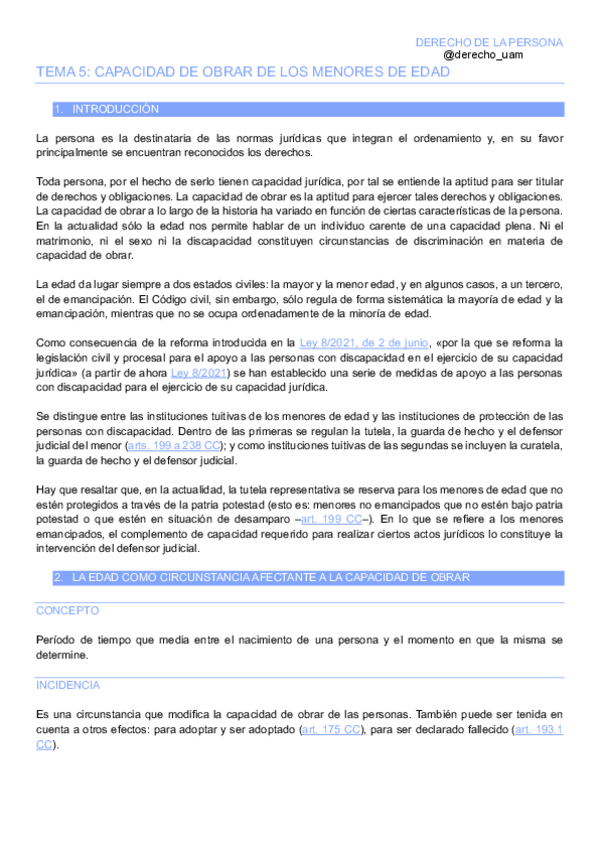 DERECHO DE LA PERSONA
@derecho_uam

TEMA 5: CAPACIDAD DE OBRAR DE LOS MENORES DE EDAD

1. INTRODUCCIÓN

La persona es la destinataria de las normas jurídicas que integran el ordenamiento y, en su favor principalmente se encuentran reconocidos los derechos.

Toda persona, por el hecho de serlo tienen capacidad jurídica, por tal se entiende la aptitud para ser titular de derechos y obligaciones. La capacidad de obrar es la aptitud para ejercer tales derechos y obligaciones. La capacidad de obrar a lo largo de la historia ha variado en función de ciertas características de la persona. En la actualidad sólo la edad nos permite hablar de un individuo carente de una capacidad plena. Ni el matrimonio, ni el sexo ni la discapacidad constituyen circunstancias de discriminación en materia de capacidad de obrar.

La edad da lugar siempre a dos estados civiles: la mayor y la menor edad, y en algunos casos, a un tercero, el de emancipación. El Código civil, sin embargo, sólo regula de forma sistemática la mayoría de edad y la emancipación, mientras que no se ocupa ordenadamente de la minoría de edad.

Como consecuencia de la reforma introducida en la Ley 8/2021, de 2 de junio, «por la que se reforma la legislación civil y procesal para el apoyo a las personas con discapacidad en el ejercicio de su capacidad jurídica» (a partir de ahora Ley 8/2021) se han establecido una serie de medidas de apoyo a las personas con discapacidad para el ejercicio de su capacidad jurídica.

Se distingue entre las instituciones tuitivas de los menores de edad y las instituciones de protección de las personas con discapacidad. Dentro de las primeras se regulan la tutela, la guarda de hecho y el defensor judicial del menor (arts. 199 a 238 CC); y como instituciones tuitivas de las segundas se incluyen la curatela, la guarda de hecho y el defensor judicial.

Hay que resaltar que, en la actualidad, la tutela representativa se reserva para los menores de edad que no estén protegidos a través de la patria potestad (esto es: menores no emancipados que no estén bajo patria potestad o que estén en situación de desamparo –art. 199 CC–). En lo que se refiere a los menores emancipados, el complemento de capacidad requerido para realizar ciertos actos jurídicos lo constituye la intervención del defensor judicial.

2. LA EDAD COMO CIRCUNSTANCIA AFECTANTE A LA CAPACIDAD DE OBRAR

CONCEPTO

Período de tiempo que media entre el nacimiento de una persona y el momento en que la misma se determine.

INCIDENCIA

Es una circunstancia que modifica la capacidad de obrar de las personas. También puede ser tenida en cuenta a otros efectos: para adoptar y ser adoptado (art. 175 CC), para ser declarado fallecido (art. 193.1 CC).